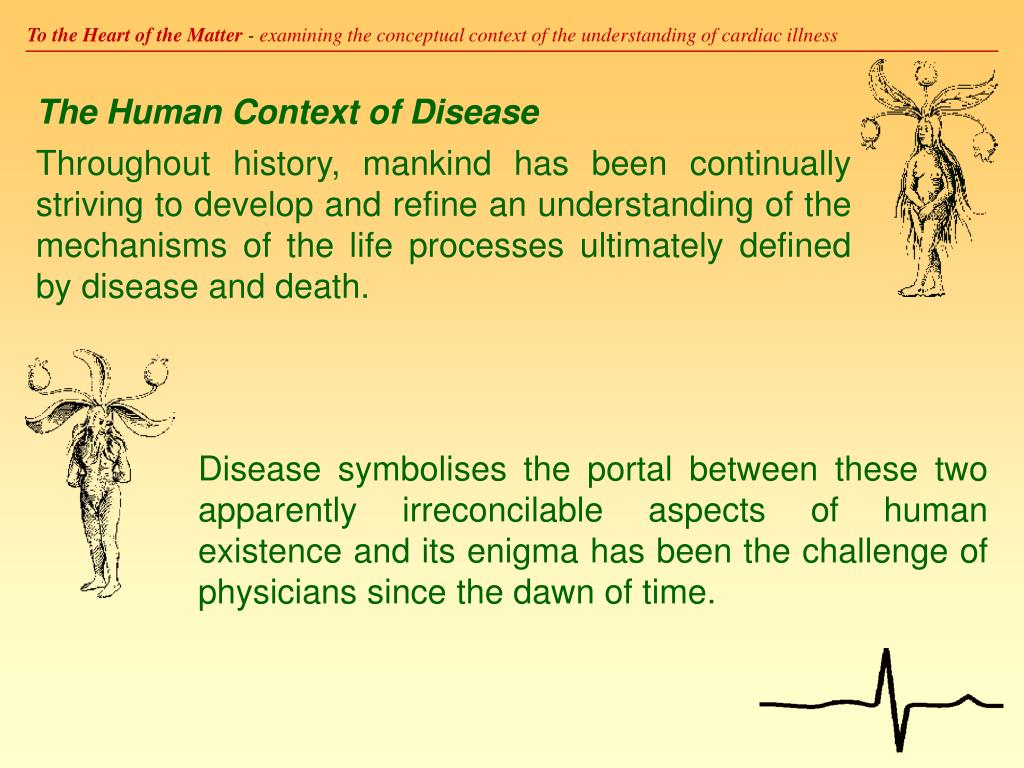 To the Heart of the Matter - examining the conceptual context of the understanding of cardiac illness

The Human Context of Disease

Throughout history, mankind has been continually striving to develop and refine an understanding of the mechanisms of the life processes ultimately defined by disease and death.

Disease symbolises the portal between these two apparently irreconcilable aspects of human existence and its enigma has been the challenge of physicians since the dawn of time.